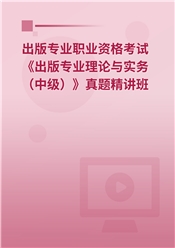 出版专业职业资格考试《出版专业理论与实务（中级）》真题精讲班